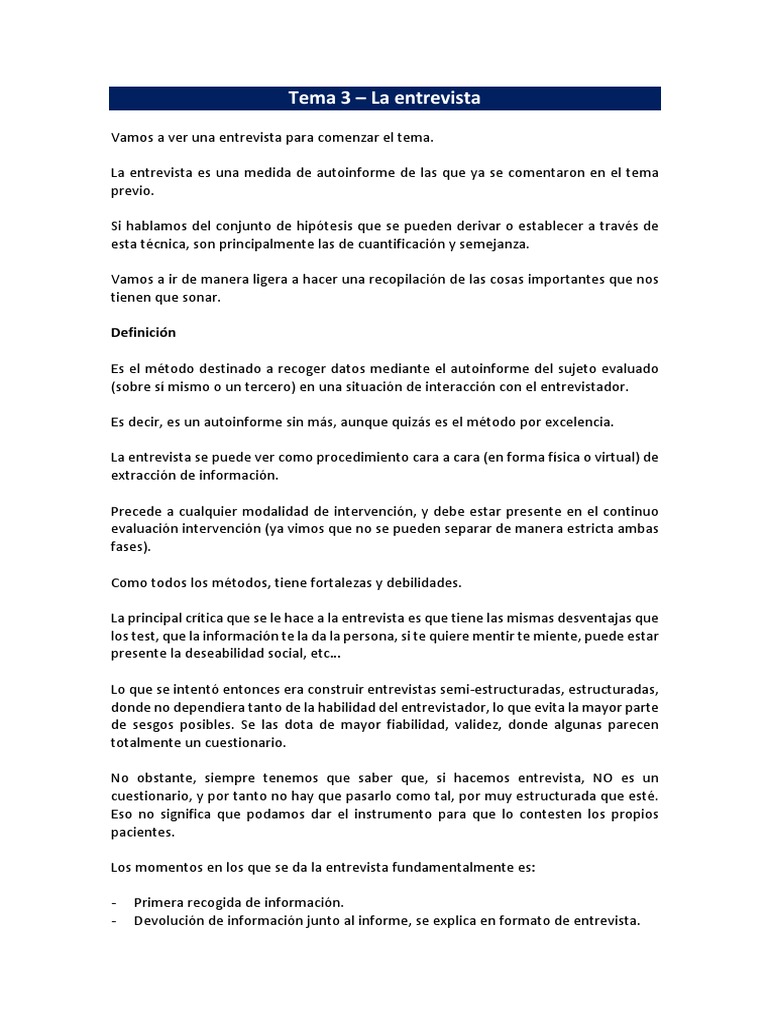 Tema 3 – La entrevista

Vamos a ver una entrevista para comenzar el tema.

La entrevista es una medida de autoinforme de las que ya se comentaron en el tema previo.

Si hablamos del conjunto de hipótesis que se pueden derivar o establecer a través de esta técnica, son principalmente las de cuantificación y semejanza.

Vamos a ir de manera ligera a hacer una recopilación de las cosas importantes que nos tienen que sonar.

Definición

Es el método destinado a recoger datos mediante el autoinforme del sujeto evaluado (sobre sí mismo o un tercero) en una situación de interacción con el entrevistador.

Es decir, es un autoinforme sin más, aunque quizás es el método por excelencia.

La entrevista se puede ver como procedimiento cara a cara (en forma física o virtual) de extracción de información.

Precede a cualquier modalidad de intervención, y debe estar presente en el continuo evaluación intervención (ya vimos que no se pueden separar de manera estricta ambas fases).

Como todos los métodos, tiene fortalezas y debilidades.

La principal crítica que se le hace a la entrevista es que tiene las mismas desventajas que los test, que la información te la da la persona, si te quiere mentir te miente, puede estar presente la deseabilidad social, etc…

Lo que se intentó entonces era construir entrevistas semi-estructuradas, estructuradas, donde no dependiera tanto de la habilidad del entrevistador, lo que evita la mayor parte de sesgos posibles. Se las dota de mayor fiabilidad, validez, donde algunas parecen totalmente un cuestionario.

No obstante, siempre tenemos que saber que, si hacemos entrevista, NO es un cuestionario, y por tanto no hay que pasarlo como tal, por muy estructurada que esté. Eso no significa que podamos dar el instrumento para que lo contesten los propios pacientes.

Los momentos en los que se da la entrevista fundamentalmente es:

- Primera recogida de información.
- Devolución de información junto al informe, se explica en formato de entrevista.